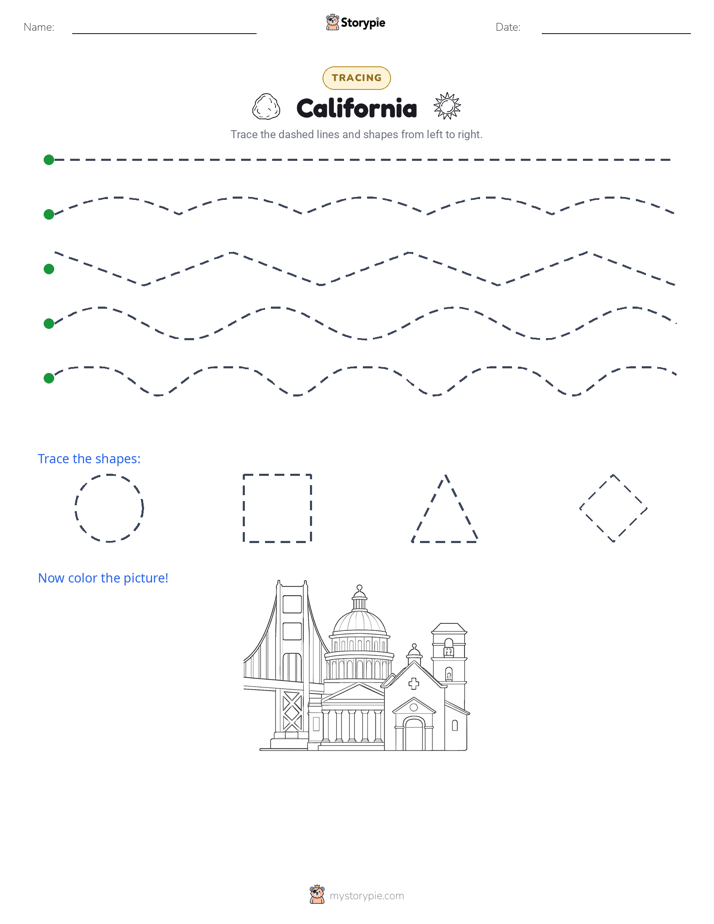 Name:

Storypie

Date:

TRACING

California

Trace the dashed lines and shapes from left to right.

Trace the shapes:

Now color the picture!

mystorypie.com